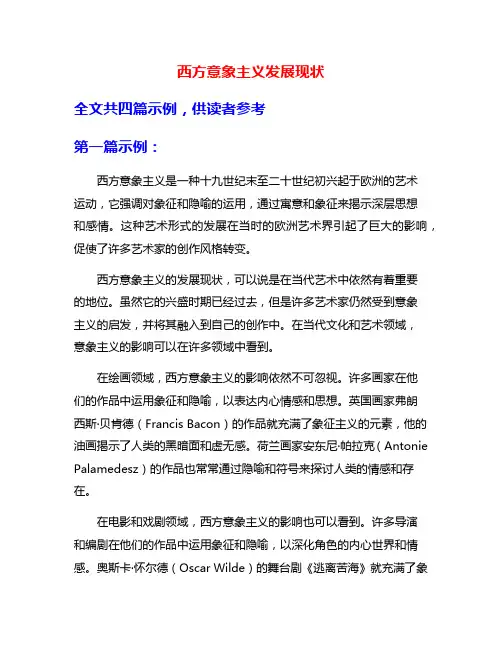 西方意象主义发展现状

全文共四篇示例，供读者参考

第一篇示例：

西方意象主义是一种十九世纪末至二十世纪初兴起于欧洲的艺术运动，它强调对象征和隐喻的运用，通过寓意和象征来揭示深层思想和感情。这种艺术形式的发展在当时的欧洲艺术界引起了巨大的影响，促使了许多艺术家的创作风格转变。

西方意象主义的发展现状，可以说是在当代艺术中依然有着重要的地位。虽然它的兴盛时期已经过去，但是许多艺术家仍然受到意象主义的启发，并将其融入到自己的创作中。在当代文化和艺术领域，意象主义的影响可以在许多领域中看到。

在绘画领域，西方意象主义的影响依然不可忽视。许多画家在他们的作品中运用象征和隐喻，以表达内心情感和思想。英国画家弗朗西斯·贝肯德（Francis Bacon）的作品就充满了象征主义的元素，他的油画揭示了人类的黑暗面和虚无感。荷兰画家安东尼·帕拉克（Antonie Palamedesz）的作品也常常通过隐喻和符号来探讨人类的情感和存在。

在电影和戏剧领域，西方意象主义的影响也可以看到。许多导演和编剧在他们的作品中运用象征和隐喻，以深化角色的内心世界和情感。奥斯卡·怀尔德（Oscar Wilde）的舞台剧《逃离苦海》就充满了象